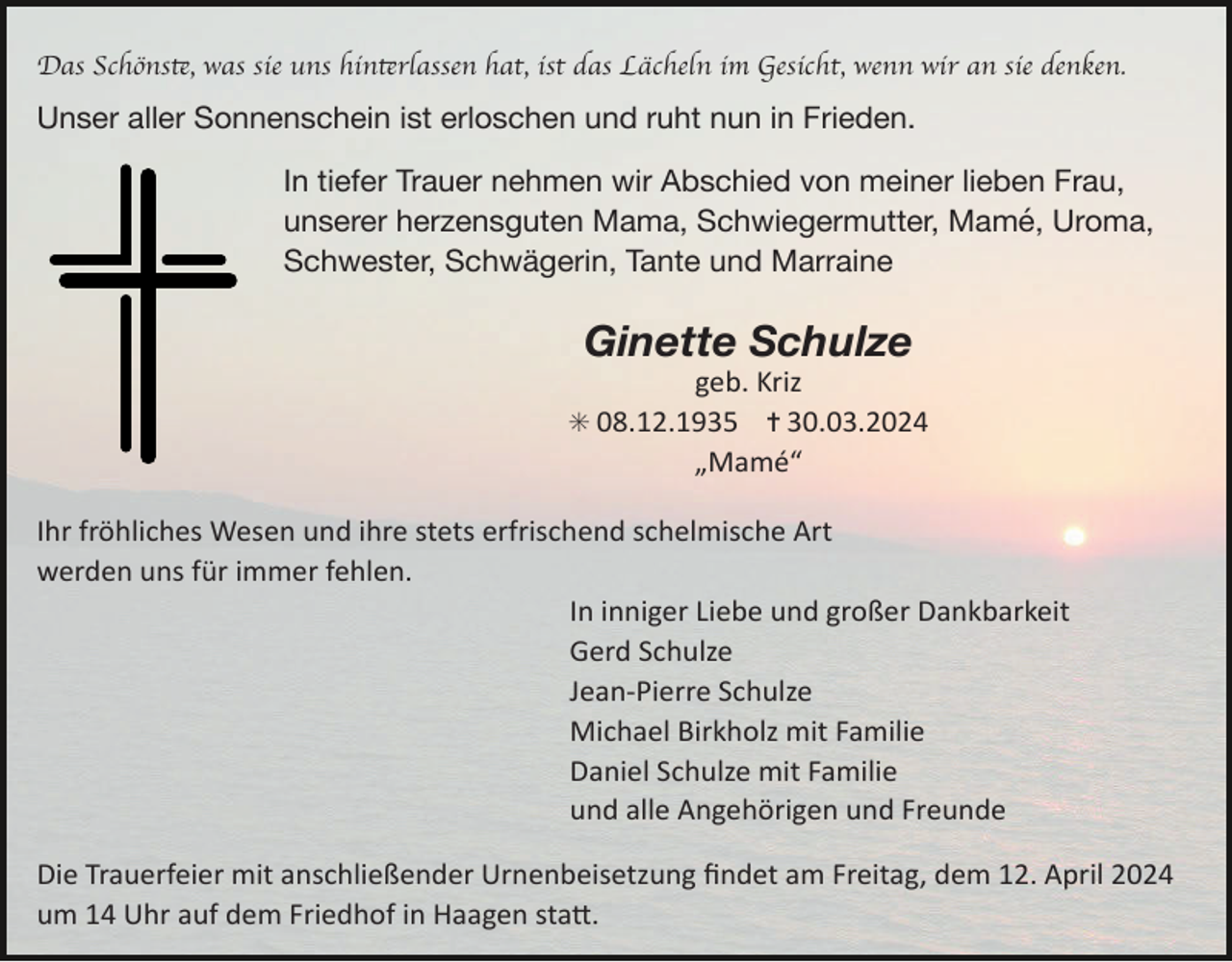 Das Schönste, was sie uns hinterlassen hat, ist das Lächeln im Gesicht, wenn wir an sie denken.

Unser aller Sonnenschein ist erloschen und ruht nun in Frieden.

In tiefer Trauer nehmen wir Abschied von meiner lieben Frau, unserer herzensguten Mama, Schwiegermutter, Mamé, Uroma, Schwester, Schwägerin, Tante und Marraine

Ginette Schulze
geb. Kriz
✳ 08.12.1935 † 30.03.2024
„Mamé“

Ihr fröhliches Wesen und ihre stets erfrischend schelmische Art werden uns für immer fehlen.

In inniger Liebe und großer Dankbarkeit
Gerd Schulze
Jean-Pierre Schulze
Michael Birkholz mit Familie
Daniel Schulze mit Familie
und alle Angehörigen und Freunde

Die Trauerfeier mit anschließender Urnenbeisetzung findet am Freitag, dem 12. April 2024 um 14 Uhr auf dem Friedhof in Haagen statt.